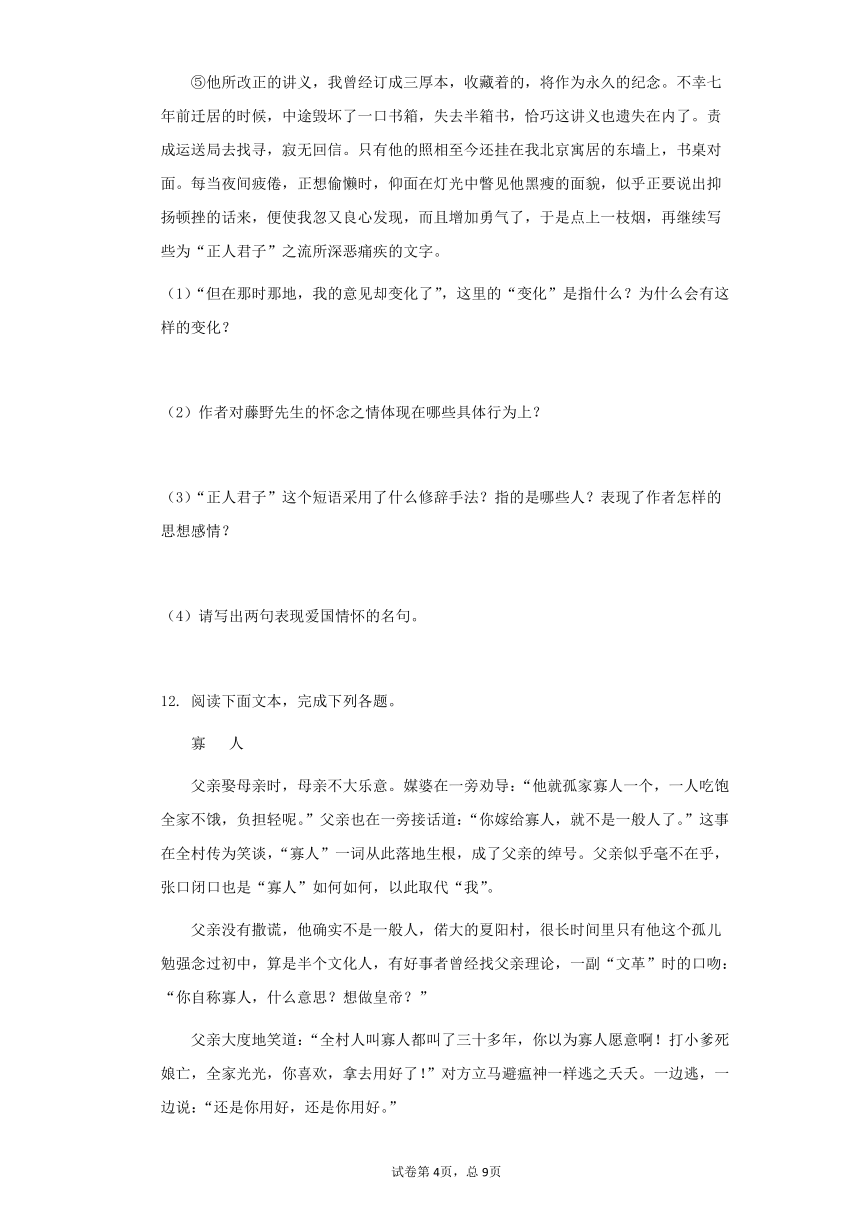 ⑤他所改正的讲义，我曾经订成三厚本，收藏着的，将作为永久的纪念。不幸七年前迁居的时候，中途毁坏了一口书箱，失去半箱书，恰巧这讲义也遗失在内了。责成运送局去找寻，寂无回信。只有他的照相至今还挂在我北京寓居的东墙上，书桌对面。每当夜间疲倦，正想偷懒时，仰面在灯光中瞥见他黑瘦的面貌，似乎正要说出抑扬顿挫的话来，便使我忽又良心发现，而且增加勇气了，于是点上一枝烟，再继续写些为“正人君子”之流所深恶痛疾的文字。

（1）“但在那时那地，我的意见却变化了”，这里的“变化”是指什么？为什么会有这样的变化？

（2）作者对藤野先生的怀念之情体现在哪些具体行为上？

（3）“正人君子”这个短语采用了什么修辞手法？指的是哪些人？表现了作者怎样的思想感情？

（4）请写出两句表现爱国情怀的名句。

12. 阅读下面文本，完成下列各题。

寡　人

父亲娶母亲时，母亲不大乐意。媒婆在一旁劝导：“他就孤家寡人一个，一人吃饱全家不饿，负担轻呢。”父亲也在一旁接话道：“你嫁给寡人，就不是一般人了。”这事在全村传为笑谈，“寡人”一词从此落地生根，成了父亲的绰号。父亲似乎毫不在乎，张口闭口也是“寡人”如何如何，以此取代“我”。

父亲没有撒谎，他确实不是一般人，偌大的夏阳村，很长时间里只有他这个孤儿勉强念过初中，算是半个文化人，有好事者曾经找父亲理论，一副“文革”时的口吻：“你自称寡人，什么意思？想做皇帝？”

父亲大度地笑道：“全村人叫寡人都叫了三十多年，你以为寡人愿意啊！打小爹死娘亡，全家光光，你喜欢，拿去用好了！”对方立马避瘟神一样逃之夭夭。一边逃，一边说：“还是你用好，还是你用好。”

试卷第4页，总9页